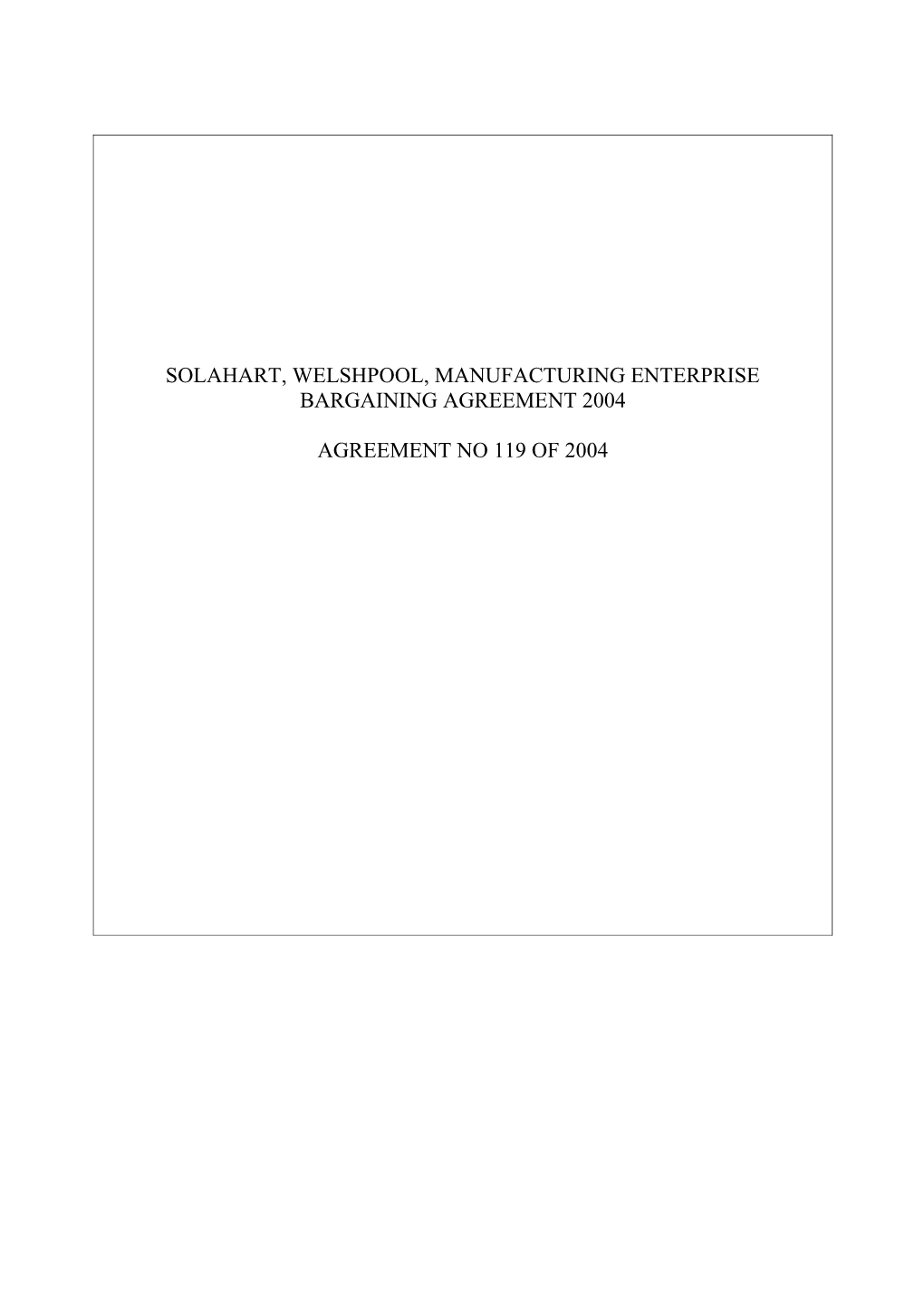 SOLAHART, WELSHPOOL, MANUFACTURING ENTERPRISE BARGAINING AGREEMENT 2004

AGREEMENT NO 119 OF 2004